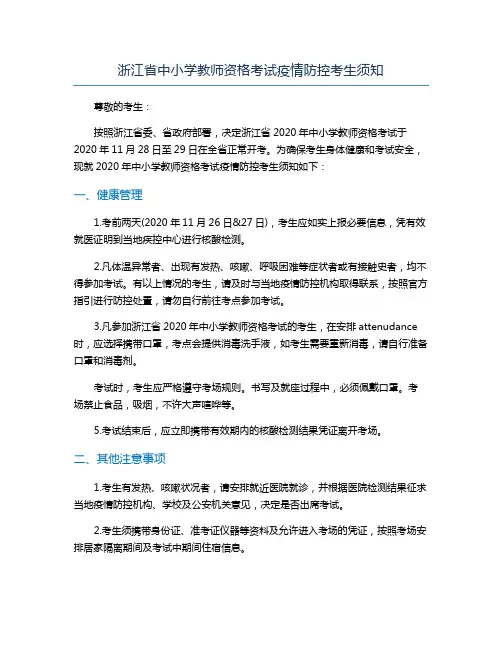 浙江省中小学教师资格考试疫情防控考生须知

尊敬的考生：

按照浙江省委、省政府部署，决定浙江省 2020 年中小学教师资格考试于 2020 年 11 月 28 日至 29 日在全省正常开考。为确保考生身体健康和考试安全，现就 2020 年中小学教师资格考试疫情防控考生须知如下：

一、健康管理

1.考前两天(2020 年 11 月 26 日&27 日)，考生应如实上报必要信息，凭有效就医证明到当地疾控中心进行核酸检测。

2.凡体温异常者、出现有发热、咳嗽、呼吸困难等症状者或有接触史者，均不得参加考试。有以上情况的考生，请及时与当地疫情防控机构取得联系，按照官方指引进行防控处置，请勿自行前往考点参加考试。

3.凡参加浙江省 2020 年中小学教师资格考试的考生，在安排 attenudance 时，应选择携带口罩，考点会提供消毒洗手液，如考生需要重新消毒，请自行准备口罩和消毒剂。

考试时，考生应严格遵守考场规则。书写及就座过程中，必须佩戴口罩。考场禁止食品，吸烟，不许大声喧哗等。

5.考试结束后，应立即携带有效期内的核酸检测结果凭证离开考场。

二、其他注意事项

1.考生有发热、咳嗽状况者，请安排就近医院就诊，并根据医院检测结果征求当地疫情防控机构、学校及公安机关意见，决定是否出席考试。

2.考生须携带身份证、准考证仪器等资料及允许进入考场的凭证，按照考场安排居家隔离期间及考试中期间住宿信息。